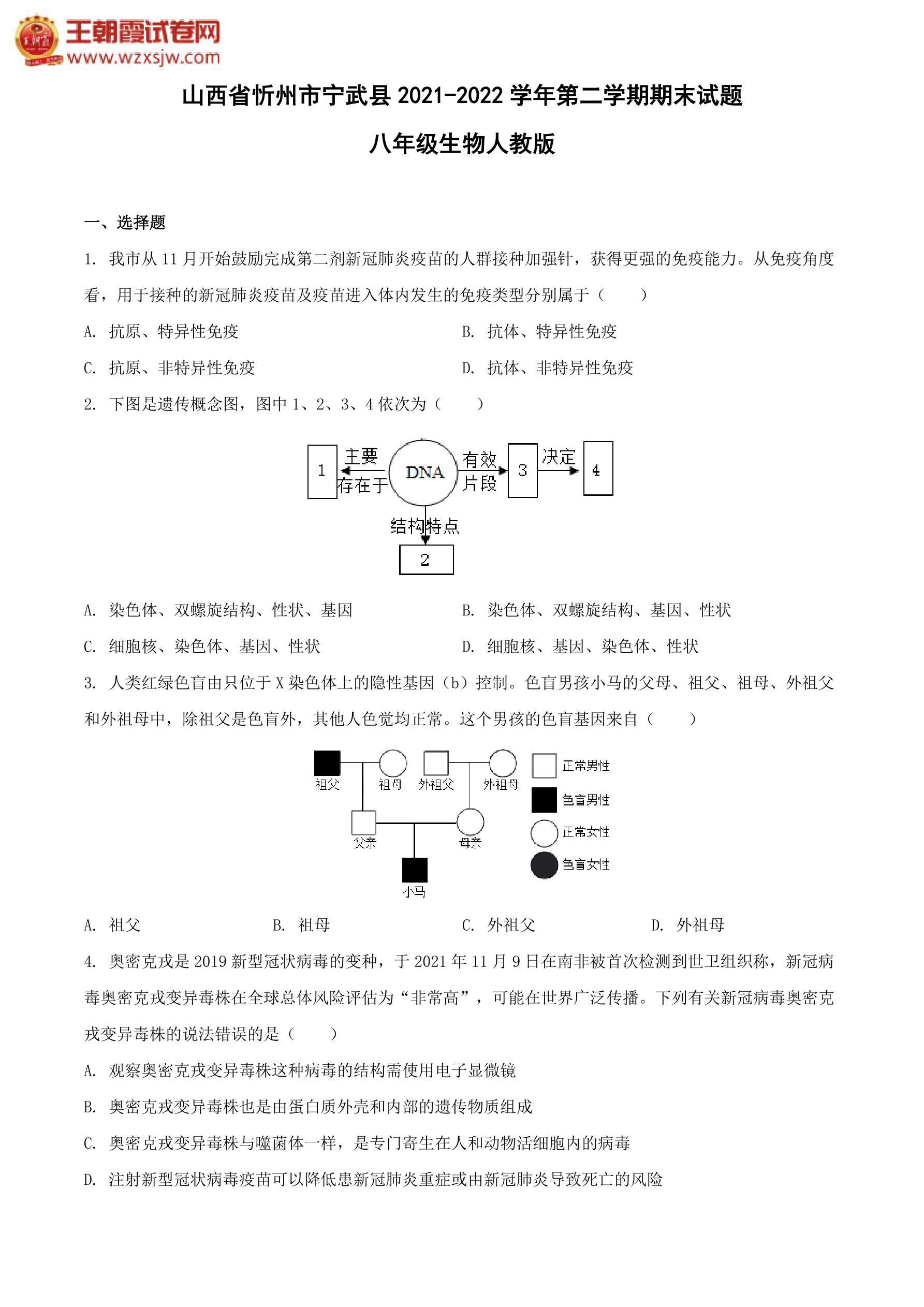 王朝霞试卷网
www.wzxsjw.com

山西省忻州市宁武县 2021-2022 学年第二学期期末试题

八年级生物人教版

一、选择题

1. 我市从 11 月开始鼓励完成第二剂新冠肺炎疫苗的人群接种加强针，获得更强的免疫能力。从免疫角度看，用于接种的新冠肺炎疫苗及疫苗进入体内发生的免疫类型分别属于（　　）

A. 抗原、特异性免疫

B. 抗体、特异性免疫

C. 抗原、非特异性免疫

D. 抗体、非特异性免疫

2. 下图是遗传概念图，图中 1、2、3、4 依次为（　　）

1 主要存在于 DNA 有效片段 3 决定 4
结构特点
2

A. 染色体、双螺旋结构、性状、基因

B. 染色体、双螺旋结构、基因、性状

C. 细胞核、染色体、基因、性状

D. 细胞核、基因、染色体、性状

3. 人类红绿色盲由只位于 X 染色体上的隐性基因（b）控制。色盲男孩小马的父母、祖父、祖母、外祖父和外祖母中，除祖父是色盲外，其他人色觉均正常。这个男孩的色盲基因来自（　　）

祖父　祖母　外祖父　外祖母
父亲　母亲
小马
正常男性
色盲男性
正常女性
色盲女性

A. 祖父

B. 祖母

C. 外祖父

D. 外祖母

4. 奥密克戎是 2019 新型冠状病毒的变种，于 2021 年 11 月 9 日在南非被首次检测到世卫组织称，新冠病毒奥密克戎变异毒株在全球总体风险评估为“非常高”，可能在世界广泛传播。下列有关新冠病毒奥密克戎变异毒株的说法错误的是（　　）

A. 观察奥密克戎变异毒株这种病毒的结构需使用电子显微镜

B. 奥密克戎变异毒株也是由蛋白质外壳和内部的遗传物质组成

C. 奥密克戎变异毒株与噬菌体一样，是专门寄生在人和动物活细胞内的病毒

D. 注射新型冠状病毒疫苗可以降低患新冠肺炎重症或由新冠肺炎导致死亡的风险